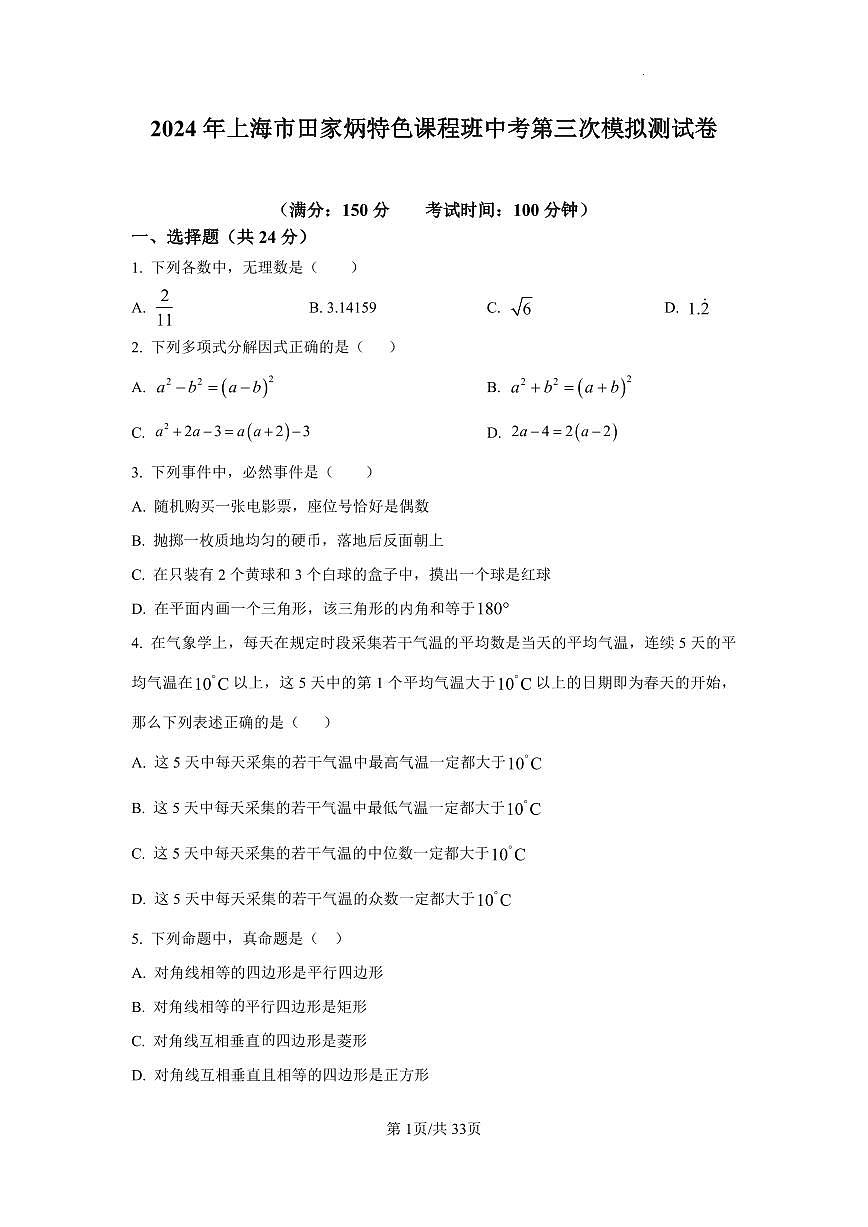 2024年上海市田家炳特色课程班中考第三次模拟测试卷

（满分：150分　　考试时间：100分钟）

一、选择题（共24分）

1. 下列各数中，无理数是（　　）

A. $\frac{2}{11}$　　B. 3.14159　　C. $\sqrt{6}$　　D. $1.\dot{2}$

2. 下列多项式分解因式正确的是（　　）

A. $a^2-b^2=(a-b)^2$　　B. $a^2+b^2=(a+b)^2$

C. $a^2+2a-3=a(a+2)-3$　　D. $2a-4=2(a-2)$

3. 下列事件中，必然事件是（　　）

A. 随机购买一张电影票，座位号恰好是偶数

B. 抛掷一枚质地均匀的硬币，落地后反面朝上

C. 在只装有2个黄球和3个白球的盒子中，摸出一个球是红球

D. 在平面内画一个三角形，该三角形的内角和等于$180°$

4. 在气象学上，每天在规定时段采集若干气温的平均数是当天的平均气温，连续5天的平均气温在$10^{\circ}C$以上，这5天中的第1个平均气温大于$10^{\circ}C$以上的日期即为春天的开始，那么下列表述正确的是（　　）

A. 这5天中每天采集的若干气温中最高气温一定都大于$10^{\circ}C$

B. 这5天中每天采集的若干气温中最低气温一定都大于$10^{\circ}C$

C. 这5天中每天采集的若干气温的中位数一定都大于$10^{\circ}C$

D. 这5天中每天采集的若干气温的众数一定都大于$10^{\circ}C$

5. 下列命题中，真命题是（　）

A. 对角线相等的四边形是平行四边形

B. 对角线相等的平行四边形是矩形

C. 对角线互相垂直的四边形是菱形

D. 对角线互相垂直且相等的四边形是正方形

第1页/共33页